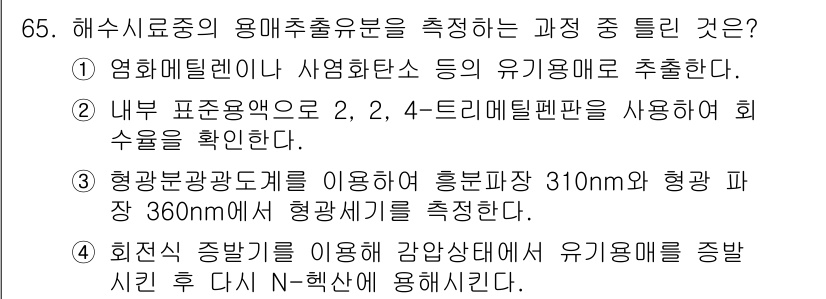 65. 해수시료중의 용매추출유분을 측정하는 과정 중 틀린 것은?

① 염화메틸렌이나 사염화탄소 등의 유기용매로 추출한다.

② 내부 표준용액으로 2, 2, 4-트리메틸펜판을 사용하여 회수율을 확인한다.

③ 형광분광광도계를 이용하여 흥분파장 310nm와 형광 파장 360nm에서 형광세기를 측정한다.

④ 회전식 증발기를 이용해 감압상태에서 유기용매를 증발시킨 후 다시 N-헥산에 용해시킨다.